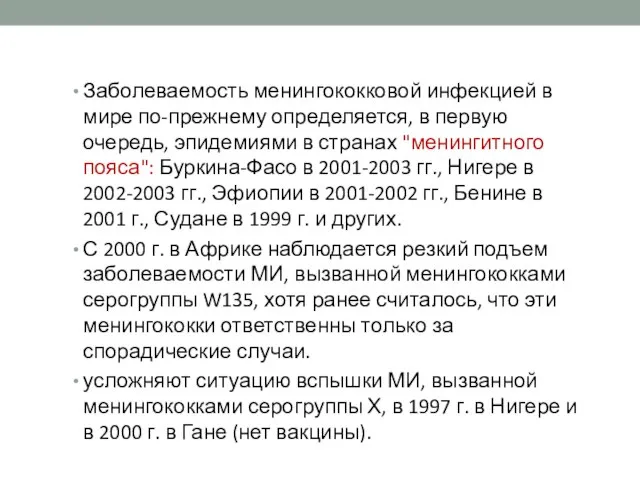 • Заболеваемость менингококковой инфекцией в мире по-прежнему определяется, в первую очередь, эпидемиями в странах "менингитного пояса": Буркина-Фасо в 2001-2003 гг., Нигере в 2002-2003 гг., Эфиопии в 2001-2002 гг., Бенине в 2001 г., Судане в 1999 г. и других.

• С 2000 г. в Африке наблюдается резкий подъем заболеваемости МИ, вызванной менингококками серогруппы W135, хотя ранее считалось, что эти менингококки ответственны только за спорадические случаи.

• усложняют ситуацию вспышки МИ, вызванной менингококками серогруппы Х, в 1997 г. в Нигере и в 2000 г. в Гане (нет вакцины).